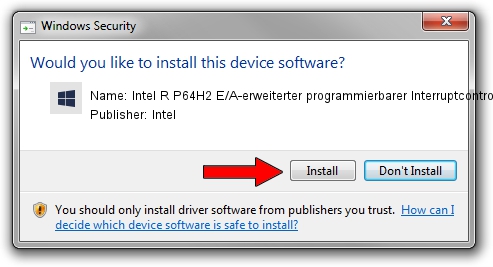 Windows Security

Would you like to install this device software?

Name: Intel R P64H2 E/A-erweiterter programmierbarer Interruptcontro

Publisher: Intel

Install

Don't Install

You should only install driver software from publishers you trust. How can I decide which device software is safe to install?